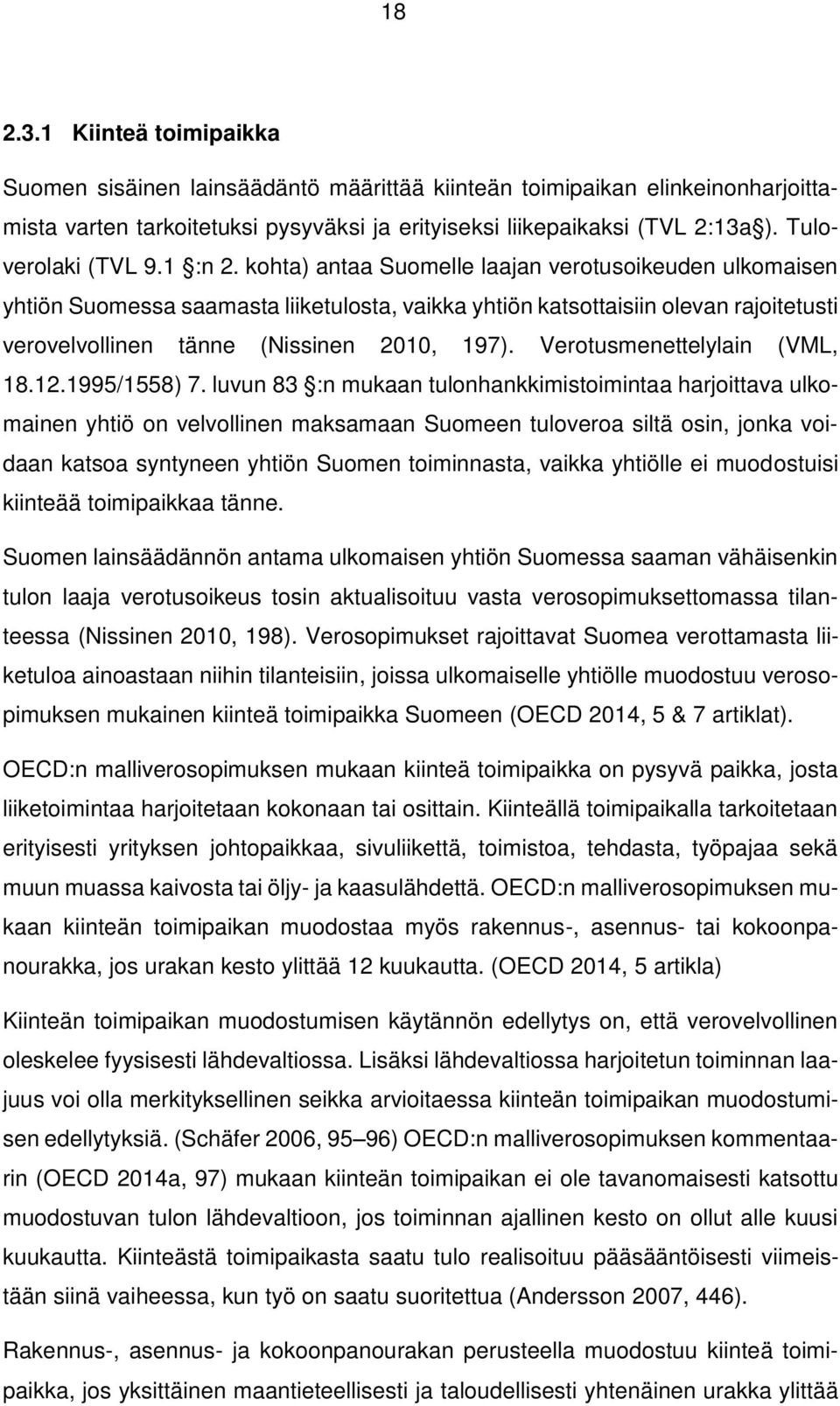 18

2.3.1 Kiinteä toimipaikka

Suomen sisäinen lainsäädäntö määrittää kiinteän toimipaikan elinkeinonharjoittamista varten tarkoitetuksi pysyväksi ja erityiseksi liikepaikaksi (TVL 2:13a§). Tuloverolaki (TVL 9.1 §:n 2. kohta) antaa Suomelle laajan verotusoikeuden ulkomaisen yhtiön Suomessa saamasta liiketulosta, vaikka yhtiön katsottaisiin olevan rajoitetusti verovelvollinen tänne (Nissinen 2010, 197). Verotusmenettelylain (VML, 18.12.1995/1558) 7. luvun 83 §:n mukaan tulonhankkimistoimintaa harjoittava ulkomainen yhtiö on velvollinen maksamaan Suomeen tuloveroa siltä osin, jonka voidaan katsoa syntyneen yhtiön Suomen toiminnasta, vaikka yhtiölle ei muodostuisi kiinteää toimipaikkaa tänne.

Suomen lainsäädännön antama ulkomaisen yhtiön Suomessa saaman vähäisenkin tulon laaja verotusoikeus tosin aktualisoituu vasta verosopimuksettomassa tilanteessa (Nissinen 2010, 198). Verosopimukset rajoittavat Suomea verottamasta liiketuloa ainoastaan niihin tilanteisiin, joissa ulkomaiselle yhtiölle muodostuu verosopimuksen mukainen kiinteä toimipaikka Suomeen (OECD 2014, 5 & 7 artiklat).

OECD:n malliverosopimuksen mukaan kiinteä toimipaikka on pysyvä paikka, josta liiketoimintaa harjoitetaan kokonaan tai osittain. Kiinteällä toimipaikalla tarkoitetaan erityisesti yrityksen johtopaikkaa, sivuliikettä, toimistoa, tehdasta, työpajaa sekä muun muassa kaivosta tai öljy- ja kaasulähdettä. OECD:n malliverosopimuksen mukaan kiinteän toimipaikan muodostaa myös rakennus-, asennus- tai kokoonpanourakka, jos urakan kesto ylittää 12 kuukautta. (OECD 2014, 5 artikla)

Kiinteän toimipaikan muodostumisen käytännön edellytys on, että verovelvollinen oleskelee fyysisesti lähdevaltiossa. Lisäksi lähdevaltiossa harjoitetun toiminnan laajuus voi olla merkityksellinen seikka arvioitaessa kiinteän toimipaikan muodostumisen edellytyksiä. (Schäfer 2006, 95–96) OECD:n malliverosopimuksen kommentaarin (OECD 2014a, 97) mukaan kiinteän toimipaikan ei ole tavanomaisesti katsottu muodostuvan tulon lähdevaltioon, jos toiminnan ajallinen kesto on ollut alle kuusi kuukautta. Kiinteästä toimipaikasta saatu tulo realisoituu pääsääntöisesti viimeistään siinä vaiheessa, kun työ on saatu suoritettua (Andersson 2007, 446).

Rakennus-, asennus- ja kokoonpanourakan perusteella muodostuu kiinteä toimipaikka, jos yksittäinen maantieteellisesti ja taloudellisesti yhtenäinen urakka ylittää